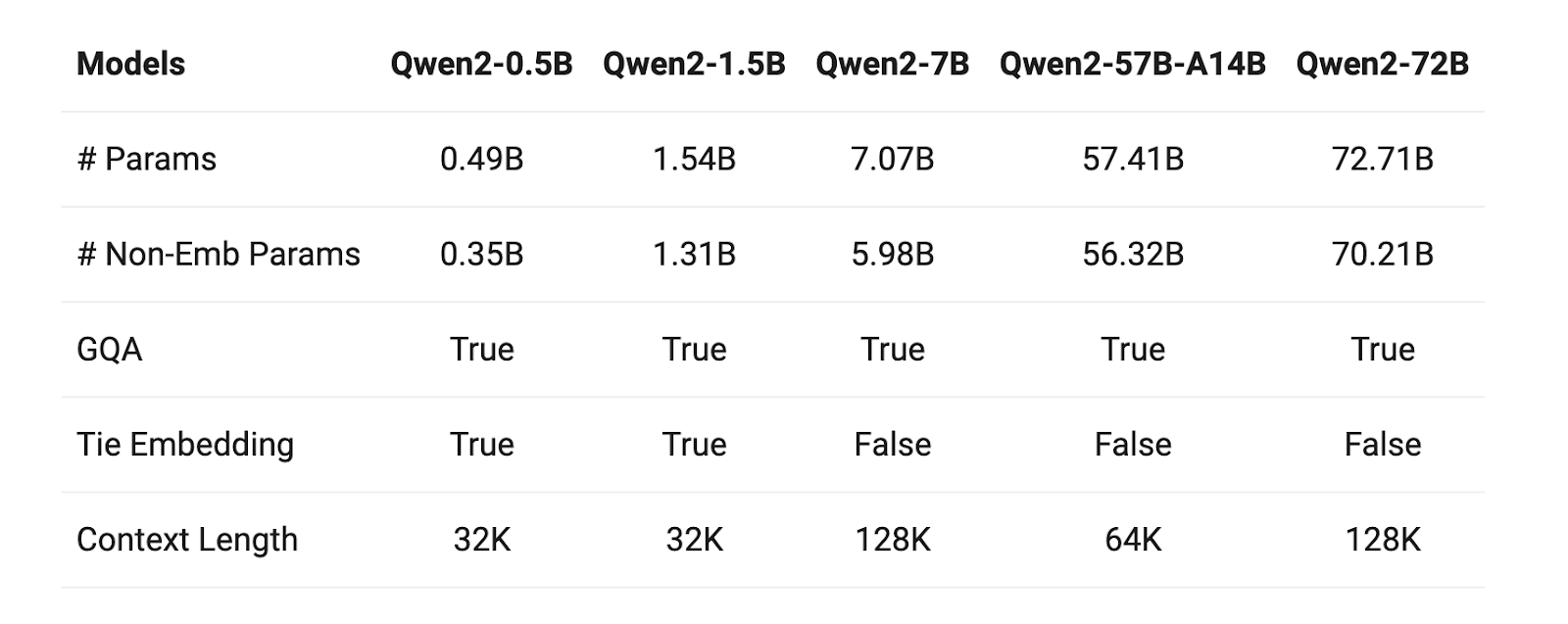 | Models | Qwen2-0.5B | Qwen2-1.5B | Qwen2-7B | Qwen2-57B-A14B | Qwen2-72B |
|---|---|---|---|---|---|
| # Params | 0.49B | 1.54B | 7.07B | 57.41B | 72.71B |
| # Non-Emb Params | 0.35B | 1.31B | 5.98B | 56.32B | 70.21B |
| GQA | True | True | True | True | True |
| Tie Embedding | True | True | False | False | False |
| Context Length | 32K | 32K | 128K | 64K | 128K |